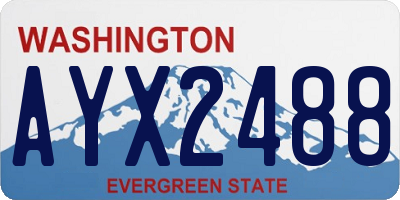 WASHINGTON

AYX2488

EVERGREEN STATE